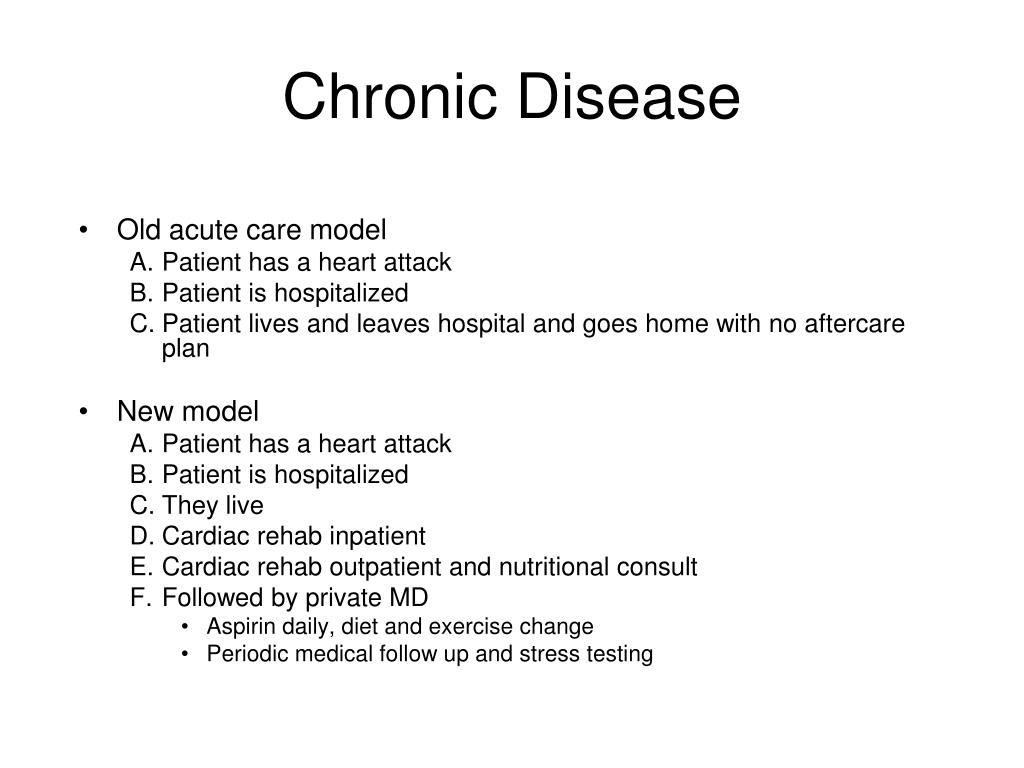 Chronic Disease

• Old acute care model
A. Patient has a heart attack
B. Patient is hospitalized
C. Patient lives and leaves hospital and goes home with no aftercare plan

• New model
A. Patient has a heart attack
B. Patient is hospitalized
C. They live
D. Cardiac rehab inpatient
E. Cardiac rehab outpatient and nutritional consult
F. Followed by private MD
• Aspirin daily, diet and exercise change
• Periodic medical follow up and stress testing